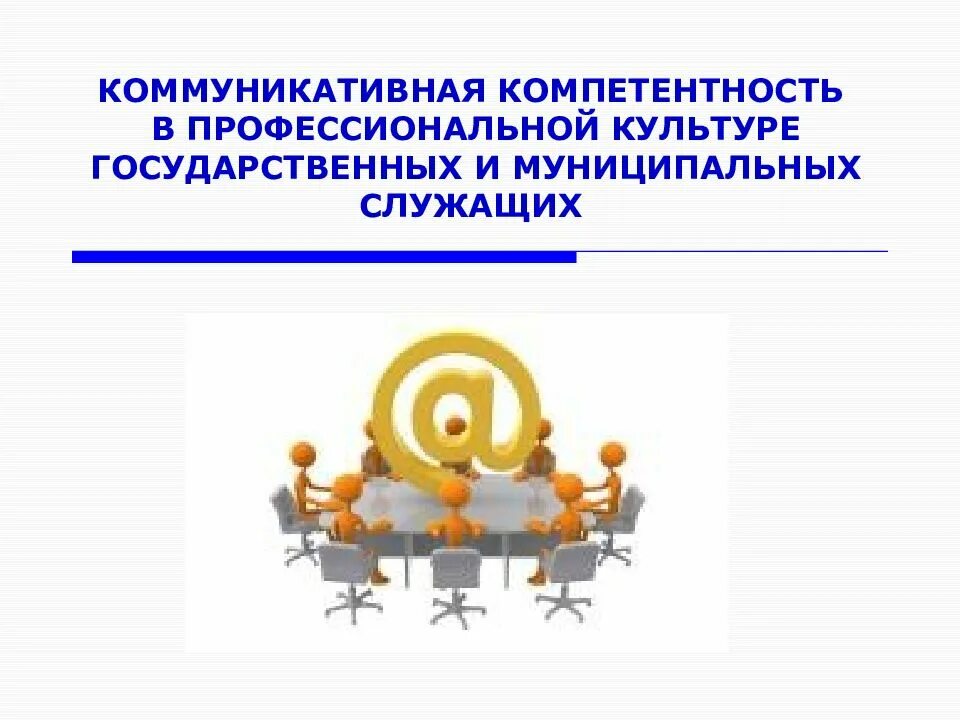 КОММУНИКАТИВНАЯ КОМПЕТЕНТНОСТЬ В ПРОФЕССИОНАЛЬНОЙ КУЛЬТУРЕ ГОСУДАРСТВЕННЫХ И МУНИЦИПАЛЬНЫХ СЛУЖАЩИХ

@